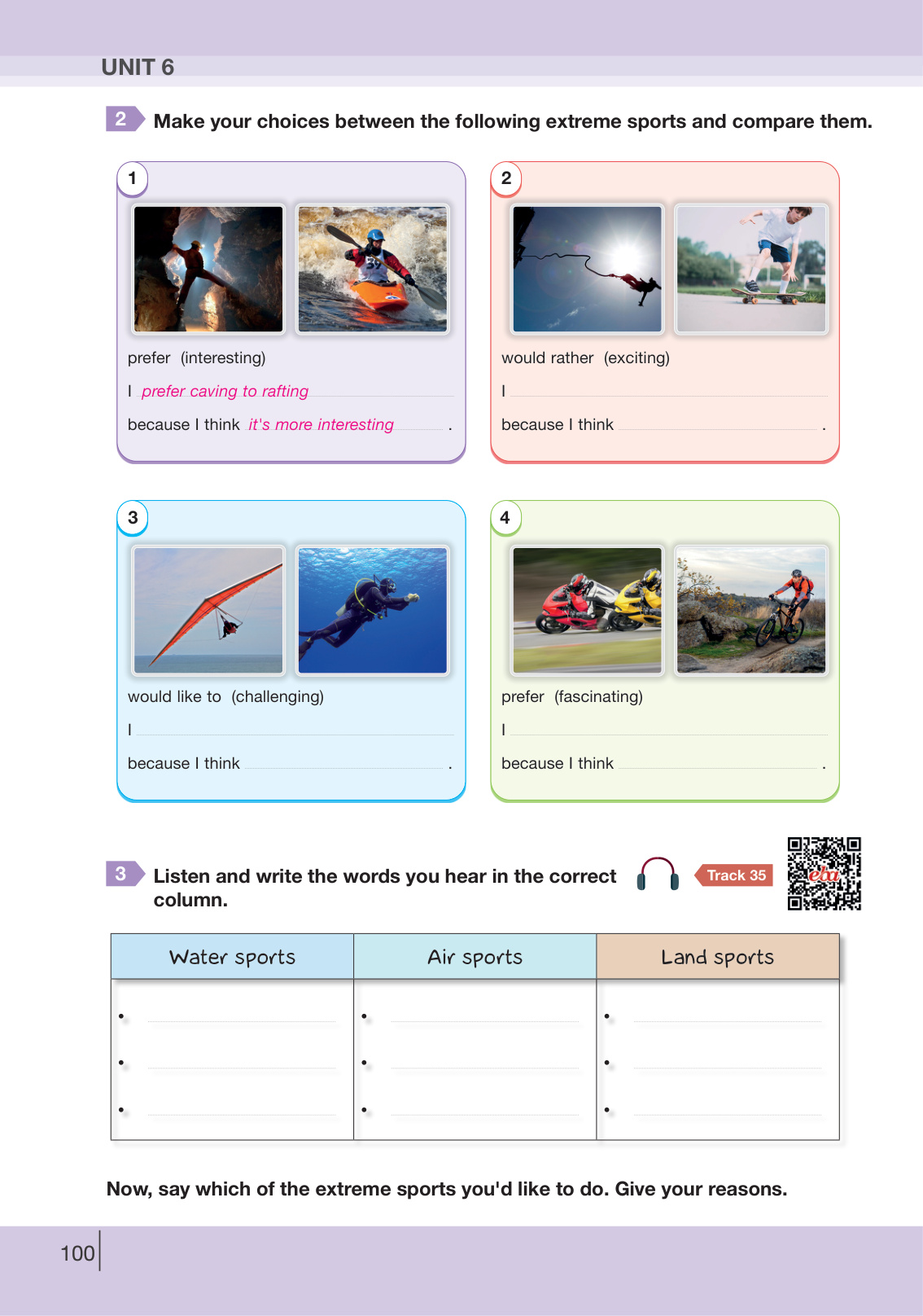 UNIT 6

2 Make your choices between the following extreme sports and compare them.

1

prefer (interesting)

I prefer caving to rafting

because I think it's more interesting .

2

would rather (exciting)

I

because I think .

3

would like to (challenging)

I

because I think .

4

prefer (fascinating)

I

because I think .

3 Listen and write the words you hear in the correct column.

Track 35

eba

| Water sports | Air sports | Land sports |
|---|---|---|
| • | • | • |
| • | • | • |
| • | • | • |

Now, say which of the extreme sports you'd like to do. Give your reasons.

100